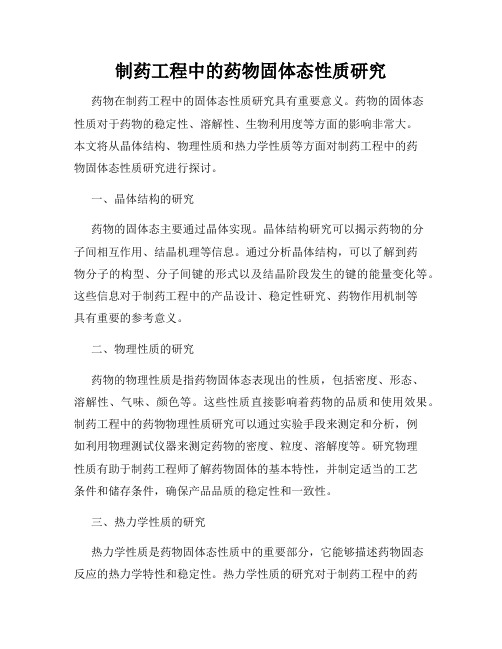 制药工程中的药物固体态性质研究

药物在制药工程中的固体态性质研究具有重要意义。药物的固体态性质对于药物的稳定性、溶解性、生物利用度等方面的影响非常大。本文将从晶体结构、物理性质和热力学性质等方面对制药工程中的药物固体态性质研究进行探讨。

一、晶体结构的研究

药物的固体态主要通过晶体实现。晶体结构研究可以揭示药物的分子间相互作用、结晶机理等信息。通过分析晶体结构，可以了解到药物分子的构型、分子间键的形式以及结晶阶段发生的键的能量变化等。这些信息对于制药工程中的产品设计、稳定性研究、药物作用机制等具有重要的参考意义。

二、物理性质的研究

药物的物理性质是指药物固体态表现出的性质，包括密度、形态、溶解性、气味、颜色等。这些性质直接影响着药物的品质和使用效果。制药工程中的药物物理性质研究可以通过实验手段来测定和分析，例如利用物理测试仪器来测定药物的密度、粒度、溶解度等。研究物理性质有助于制药工程师了解药物固体的基本特性，并制定适当的工艺条件和储存条件，确保产品品质的稳定性和一致性。

三、热力学性质的研究

热力学性质是药物固体态性质中的重要部分，它能够描述药物固态反应的热力学特性和稳定性。热力学性质的研究对于制药工程中的药